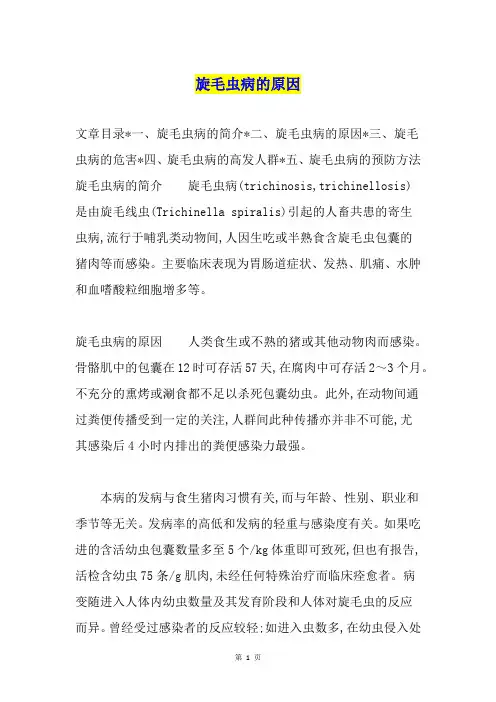 旋毛虫病的原因

文章目录*一、旋毛虫病的简介*二、旋毛虫病的原因*三、旋毛虫病的危害*四、旋毛虫病的高发人群*五、旋毛虫病的预防方法 旋毛虫病的简介 旋毛虫病(trichinosis,trichinellosis)是由旋毛线虫(Trichinella spiralis)引起的人畜共患的寄生虫病,流行于哺乳类动物间,人因生吃或半熟食含旋毛虫包囊的猪肉等而感染。主要临床表现为胃肠道症状、发热、肌痛、水肿和血嗜酸粒细胞增多等。

旋毛虫病的原因 人类食生或不熟的猪或其他动物肉而感染。骨骼肌中的包囊在12时可存活57天,在腐肉中可存活2～3个月。不充分的熏烤或涮食都不足以杀死包囊幼虫。此外,在动物间通过粪便传播受到一定的关注,人群间此种传播亦并非不可能,尤其感染后4小时内排出的粪便感染力最强。

本病的发病与食生猪肉习惯有关,而与年龄、性别、职业和季节等无关。发病率的高低和发病的轻重与感染度有关。如果吃进的含活幼虫包囊数量多至5个/kg体重即可致死,但也有报告,活检含幼虫75条/g肌肉,未经任何特殊治疗而临床痊愈者。病变随进入人体内幼虫数量及其发育阶段和人体对旋毛虫的反应而异。曾经受过感染者的反应较轻;如进入虫数多,在幼虫侵入处

第 1 页